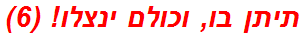 תיתן בו, וכולם ינצלו! (6)